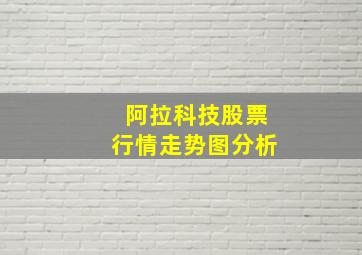 阿拉科技股票
行情走势图分析